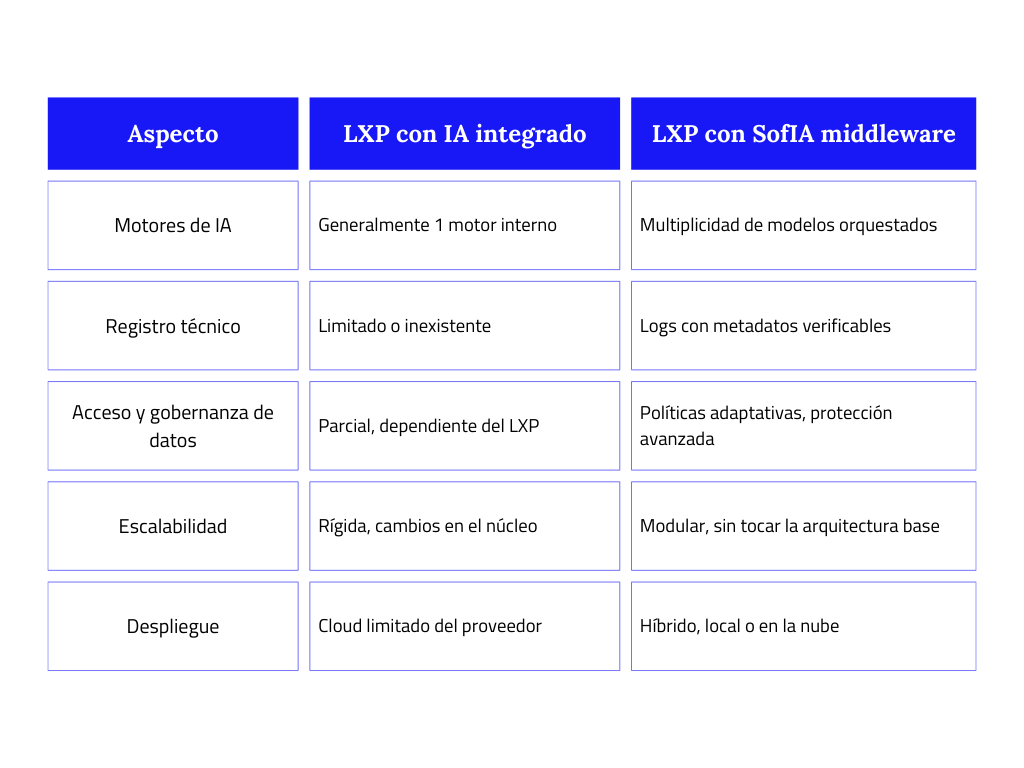 | Aspecto | LXP con IA integrado | LXP con SofIA middleware |
|---|---|---|
| Motores de IA | Generalmente 1 motor interno | Multiplicidad de modelos orquestados |
| Registro técnico | Limitado o inexistente | Logs con metadatos verificables |
| Acceso y gobernanza de datos | Parcial, dependiente del LXP | Políticas adaptativas, protección avanzada |
| Escalabilidad | Rígida, cambios en el núcleo | Modular, sin tocar la arquitectura base |
| Despliegue | Cloud limitado del proveedor | Híbrido, local o en la nube |